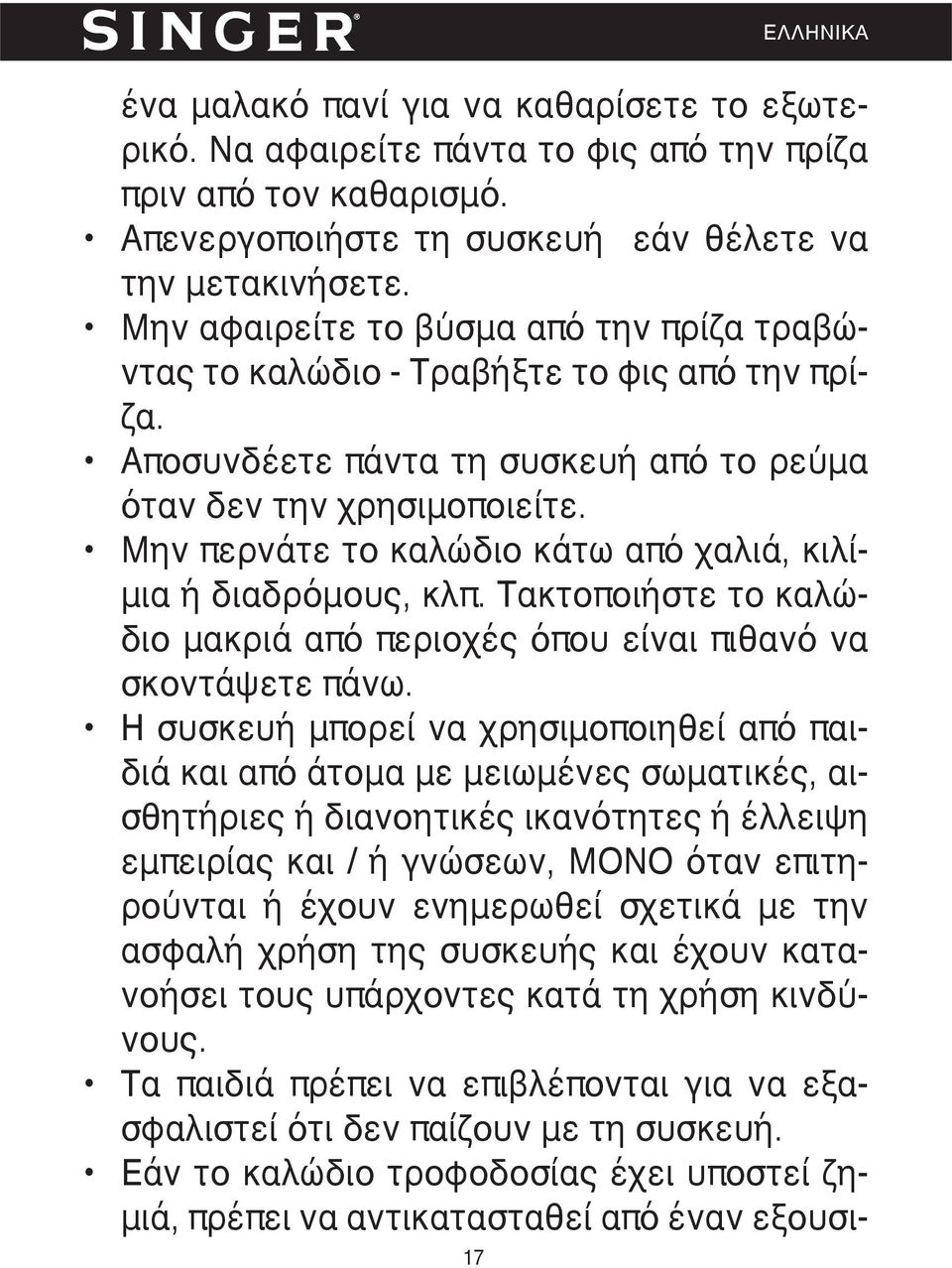 SINGER®

ΕΛΛΗΝΙΚΑ

ένα μαλακό πανί για να καθαρίσετε το εξωτερικό. Να αφαιρείτε πάντα το φις από την πρίζα πριν από τον καθαρισμό.

• Απενεργοποιήστε τη συσκευή εάν θέλετε να την μετακινήσετε.

• Μην αφαιρείτε το βύσμα από την πρίζα τραβώντας το καλώδιο - Τραβήξτε το φις από την πρίζα.

• Αποσυνδέετε πάντα τη συσκευή από το ρεύμα όταν δεν την χρησιμοποιείτε.

• Μην περνάτε το καλώδιο κάτω από χαλιά, κιλίμια ή διαδρόμους, κλπ. Τακτοποιήστε το καλώδιο μακριά από περιοχές όπου είναι πιθανό να σκοντάψετε πάνω.

• Η συσκευή μπορεί να χρησιμοποιηθεί από παιδιά και από άτομα με μειωμένες σωματικές, αισθητήριες ή διανοητικές ικανότητες ή έλλειψη εμπειρίας και / ή γνώσεων, ΜΟΝΟ όταν επιτηρούνται ή έχουν ενημερωθεί σχετικά με την ασφαλή χρήση της συσκευής και έχουν κατανοήσει τους υπάρχοντες κατά τη χρήση κινδύνους.

• Τα παιδιά πρέπει να επιβλέπονται για να εξασφαλιστεί ότι δεν παίζουν με τη συσκευή.

• Εάν το καλώδιο τροφοδοσίας έχει υποστεί ζημιά, πρέπει να αντικατασταθεί από έναν εξουσι-

17